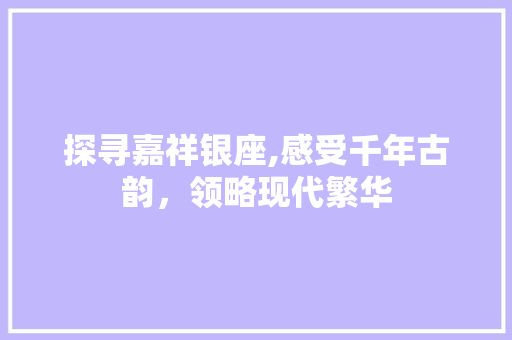 探寻嘉祥银座,感受千年古韵，领略现代繁华